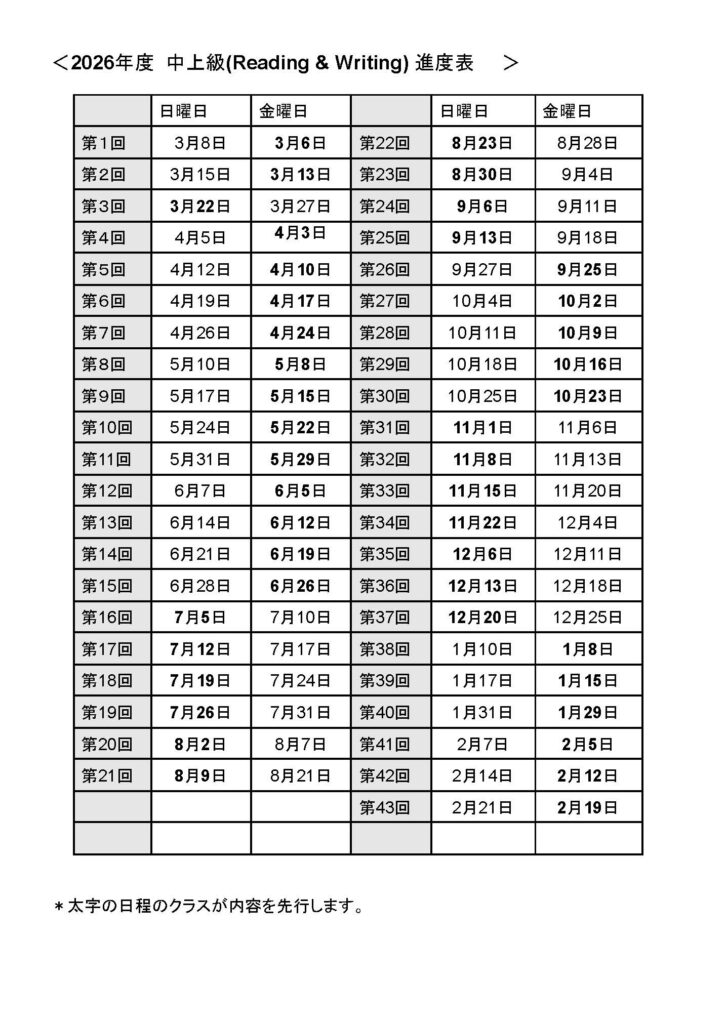 ＜2026年度　中上級(Reading & Writing) 進度表　＞

| | 日曜日 | 金曜日 | | 日曜日 | 金曜日 |
|---|---|---|---|---|---|
| 第1回 | 3月8日 | 3月6日 | 第22回 | 8月23日 | 8月28日 |
| 第2回 | 3月15日 | 3月13日 | 第23回 | 8月30日 | 9月4日 |
| 第3回 | 3月22日 | 3月27日 | 第24回 | 9月6日 | 9月11日 |
| 第4回 | 4月5日 | 4月3日 | 第25回 | 9月13日 | 9月18日 |
| 第5回 | 4月12日 | 4月10日 | 第26回 | 9月27日 | 9月25日 |
| 第6回 | 4月19日 | 4月17日 | 第27回 | 10月4日 | 10月2日 |
| 第7回 | 4月26日 | 4月24日 | 第28回 | 10月11日 | 10月9日 |
| 第8回 | 5月10日 | 5月8日 | 第29回 | 10月18日 | 10月16日 |
| 第9回 | 5月17日 | 5月15日 | 第30回 | 10月25日 | 10月23日 |
| 第10回 | 5月24日 | 5月22日 | 第31回 | 11月1日 | 11月6日 |
| 第11回 | 5月31日 | 5月29日 | 第32回 | 11月8日 | 11月13日 |
| 第12回 | 6月7日 | 6月5日 | 第33回 | 11月15日 | 11月20日 |
| 第13回 | 6月14日 | 6月12日 | 第34回 | 11月22日 | 12月4日 |
| 第14回 | 6月21日 | 6月19日 | 第35回 | 12月6日 | 12月11日 |
| 第15回 | 6月28日 | 6月26日 | 第36回 | 12月13日 | 12月18日 |
| 第16回 | 7月5日 | 7月10日 | 第37回 | 12月20日 | 12月25日 |
| 第17回 | 7月12日 | 7月17日 | 第38回 | 1月10日 | 1月8日 |
| 第18回 | 7月19日 | 7月24日 | 第39回 | 1月17日 | 1月15日 |
| 第19回 | 7月26日 | 7月31日 | 第40回 | 1月31日 | 1月29日 |
| 第20回 | 8月2日 | 8月7日 | 第41回 | 2月7日 | 2月5日 |
| 第21回 | 8月9日 | 8月21日 | 第42回 | 2月14日 | 2月12日 |
| | | | 第43回 | 2月21日 | 2月19日 |
| | | | | | |

＊太字の日程のクラスが内容を先行します。